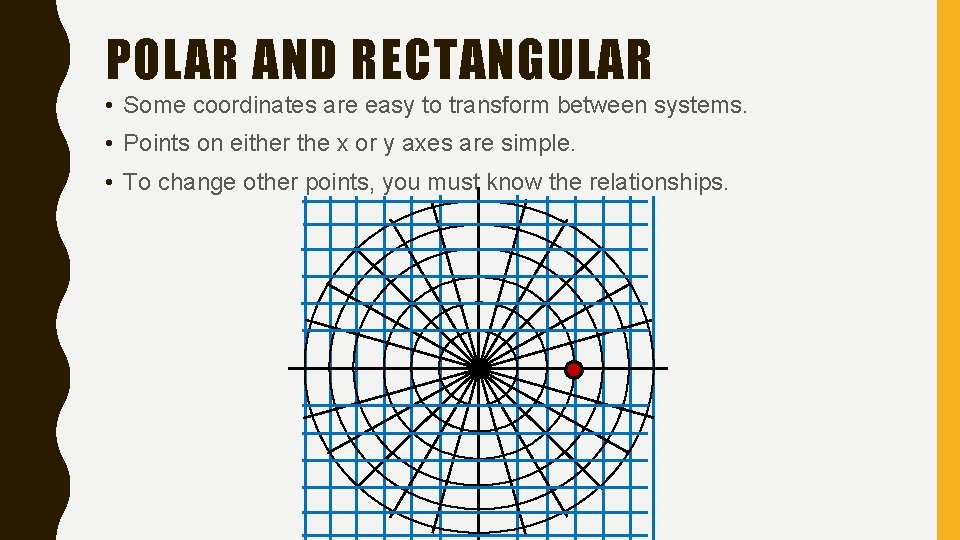 POLAR AND RECTANGULAR

• Some coordinates are easy to transform between systems.

• Points on either the x or y axes are simple.

• To change other points, you must know the relationships.